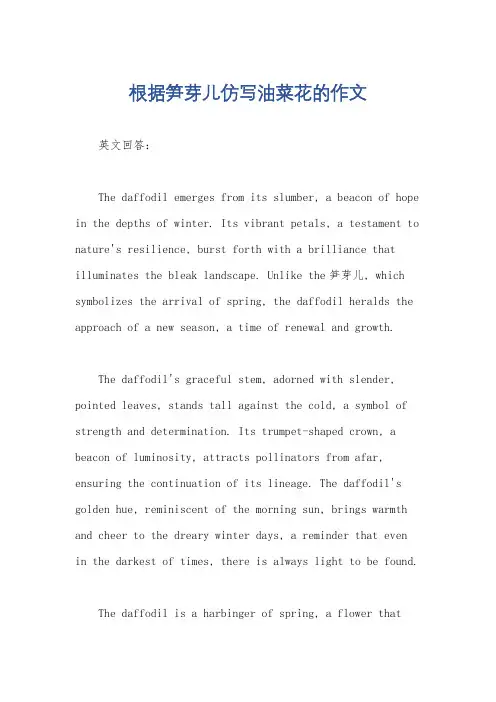 根据笋芽儿仿写油菜花的作文

英文回答：

The daffodil emerges from its slumber, a beacon of hope in the depths of winter. Its vibrant petals, a testament to nature's resilience, burst forth with a brilliance that illuminates the bleak landscape. Unlike the笋芽儿, which symbolizes the arrival of spring, the daffodil heralds the approach of a new season, a time of renewal and growth.

The daffodil's graceful stem, adorned with slender, pointed leaves, stands tall against the cold, a symbol of strength and determination. Its trumpet-shaped crown, a beacon of luminosity, attracts pollinators from afar, ensuring the continuation of its lineage. The daffodil's golden hue, reminiscent of the morning sun, brings warmth and cheer to the dreary winter days, a reminder that even in the darkest of times, there is always light to be found.

The daffodil is a harbinger of spring, a flower that